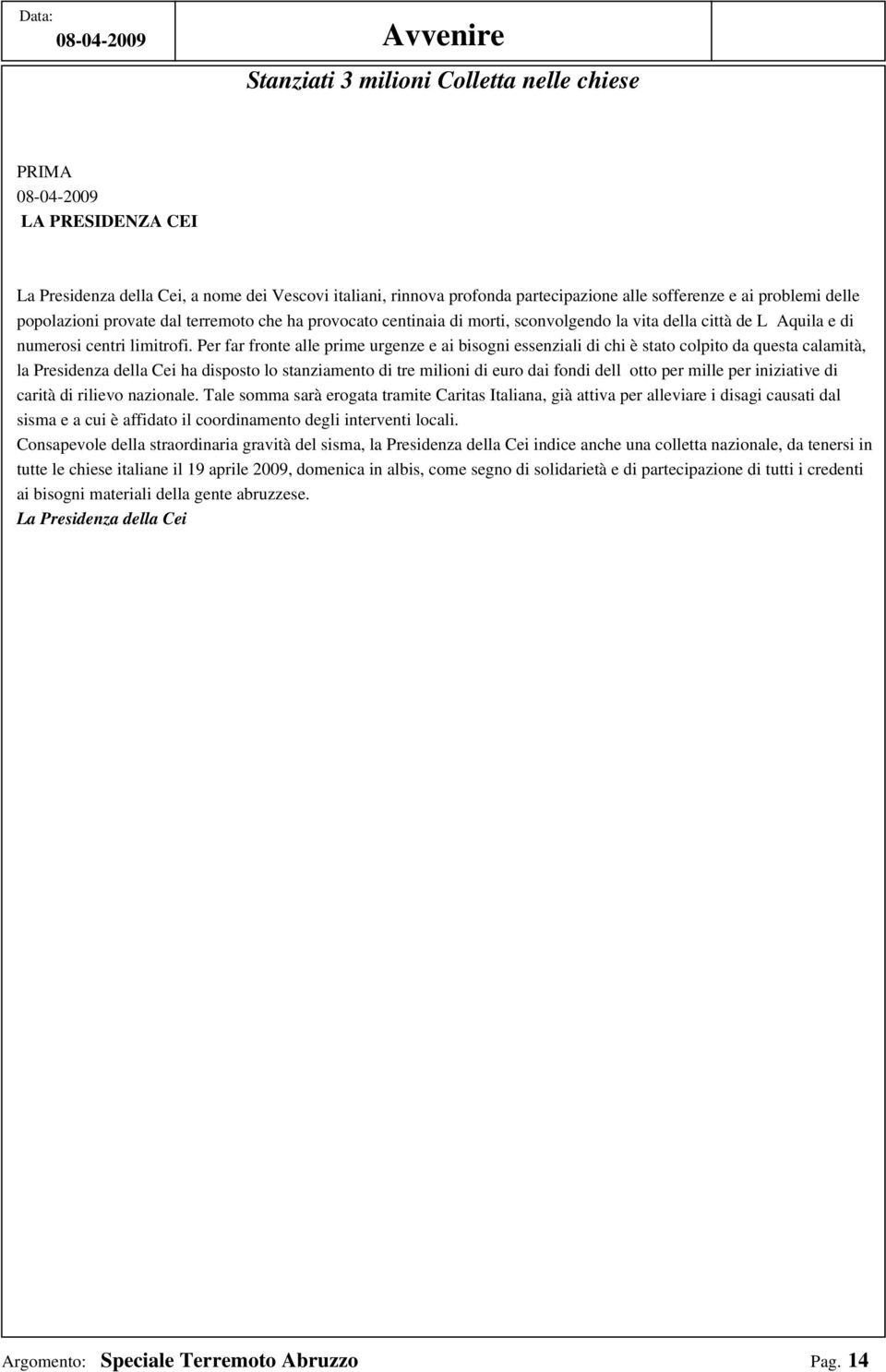 Data: 08-04-2009 Avvenire

Stanziati 3 milioni Colletta nelle chiese

PRIMA
08-04-2009
LA PRESIDENZA CEI

La Presidenza della Cei, a nome dei Vescovi italiani, rinnova profonda partecipazione alle sofferenze e ai problemi delle popolazioni provate dal terremoto che ha provocato centinaia di morti, sconvolgendo la vita della città de L Aquila e di numerosi centri limitrofi. Per far fronte alle prime urgenze e ai bisogni essenziali di chi è stato colpito da questa calamità, la Presidenza della Cei ha disposto lo stanziamento di tre milioni di euro dai fondi dell otto per mille per iniziative di carità di rilievo nazionale. Tale somma sarà erogata tramite Caritas Italiana, già attiva per alleviare i disagi causati dal sisma e a cui è affidato il coordinamento degli interventi locali.
Consapevole della straordinaria gravità del sisma, la Presidenza della Cei indice anche una colletta nazionale, da tenersi in tutte le chiese italiane il 19 aprile 2009, domenica in albis, come segno di solidarietà e di partecipazione di tutti i credenti ai bisogni materiali della gente abruzzese.
La Presidenza della Cei

Argomento: Speciale Terremoto Abruzzo Pag. 14